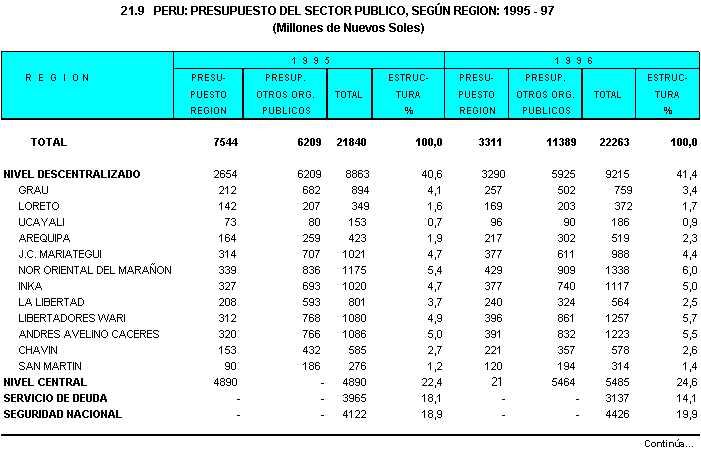 21.9 PERU: PRESUPUESTO DEL SECTOR PUBLICO, SEGÚN REGION: 1995 - 97
(Millones de Nuevos Soles)

| REGION | 1995 PRESUPUESTO REGION | 1995 PRESUP. OTROS ORG. PUBLICOS | 1995 TOTAL | 1995 ESTRUCTURA % | 1996 PRESUPUESTO REGION | 1996 PRESUP. OTROS ORG. PUBLICOS | 1996 TOTAL | 1996 ESTRUCTURA % |
|---|---|---|---|---|---|---|---|---|
| TOTAL | 7544 | 6209 | 21840 | 100,0 | 3311 | 11389 | 22263 | 100,0 |
| NIVEL DESCENTRALIZADO | 2654 | 6209 | 8863 | 40,6 | 3290 | 5925 | 9215 | 41,4 |
| GRAU | 212 | 682 | 894 | 4,1 | 257 | 502 | 759 | 3,4 |
| LORETO | 142 | 207 | 349 | 1,6 | 169 | 203 | 372 | 1,7 |
| UCAYALI | 73 | 80 | 153 | 0,7 | 96 | 90 | 186 | 0,9 |
| AREQUIPA | 164 | 259 | 423 | 1,9 | 217 | 302 | 519 | 2,3 |
| J.C. MARIATEGUI | 314 | 707 | 1021 | 4,7 | 377 | 611 | 988 | 4,4 |
| NOR ORIENTAL DEL MARAÑON | 339 | 836 | 1175 | 5,4 | 429 | 909 | 1338 | 6,0 |
| INKA | 327 | 693 | 1020 | 4,7 | 377 | 740 | 1117 | 5,0 |
| LA LIBERTAD | 208 | 593 | 801 | 3,7 | 240 | 324 | 564 | 2,5 |
| LIBERTADORES WARI | 312 | 768 | 1080 | 4,9 | 396 | 861 | 1257 | 5,7 |
| ANDRES AVELINO CACERES | 320 | 766 | 1086 | 5,0 | 391 | 832 | 1223 | 5,5 |
| CHAVIN | 153 | 432 | 585 | 2,7 | 221 | 357 | 578 | 2,6 |
| SAN MARTIN | 90 | 186 | 276 | 1,2 | 120 | 194 | 314 | 1,4 |
| NIVEL CENTRAL | 4890 | - | 4890 | 22,4 | 21 | 5464 | 5485 | 24,6 |
| SERVICIO DE DEUDA | - | - | 3965 | 18,1 | - | - | 3137 | 14,1 |
| SEGURIDAD NACIONAL | - | - | 4122 | 18,9 | - | - | 4426 | 19,9 |

Continúa...